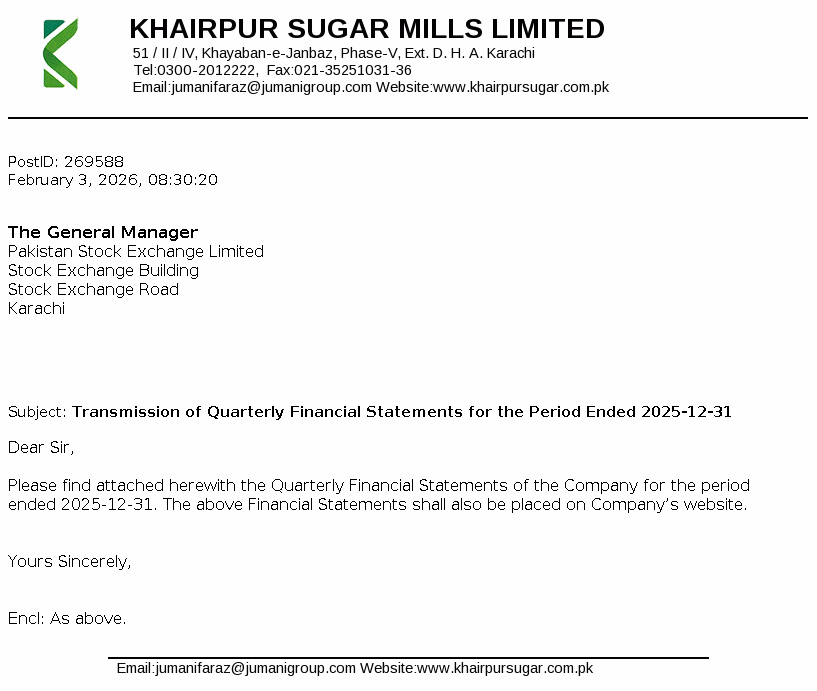 KHAIRPUR SUGAR MILLS LIMITED
51 / II / IV, Khayaban-e-Janbaz, Phase-V, Ext. D. H. A. Karachi
Tel:0300-2012222, Fax:021-35251031-36
Email:jumanifaraz@jumanigroup.com Website:www.khairpursugar.com.pk

PostID: 269588
February 3, 2026, 08:30:20

The General Manager
Pakistan Stock Exchange Limited
Stock Exchange Building
Stock Exchange Road
Karachi

Subject: Transmission of Quarterly Financial Statements for the Period Ended 2025-12-31

Dear Sir,

Please find attached herewith the Quarterly Financial Statements of the Company for the period ended 2025-12-31. The above Financial Statements shall also be placed on Company's website.

Yours Sincerely,

Encl: As above.

Email:jumanifaraz@jumanigroup.com Website:www.khairpursugar.com.pk